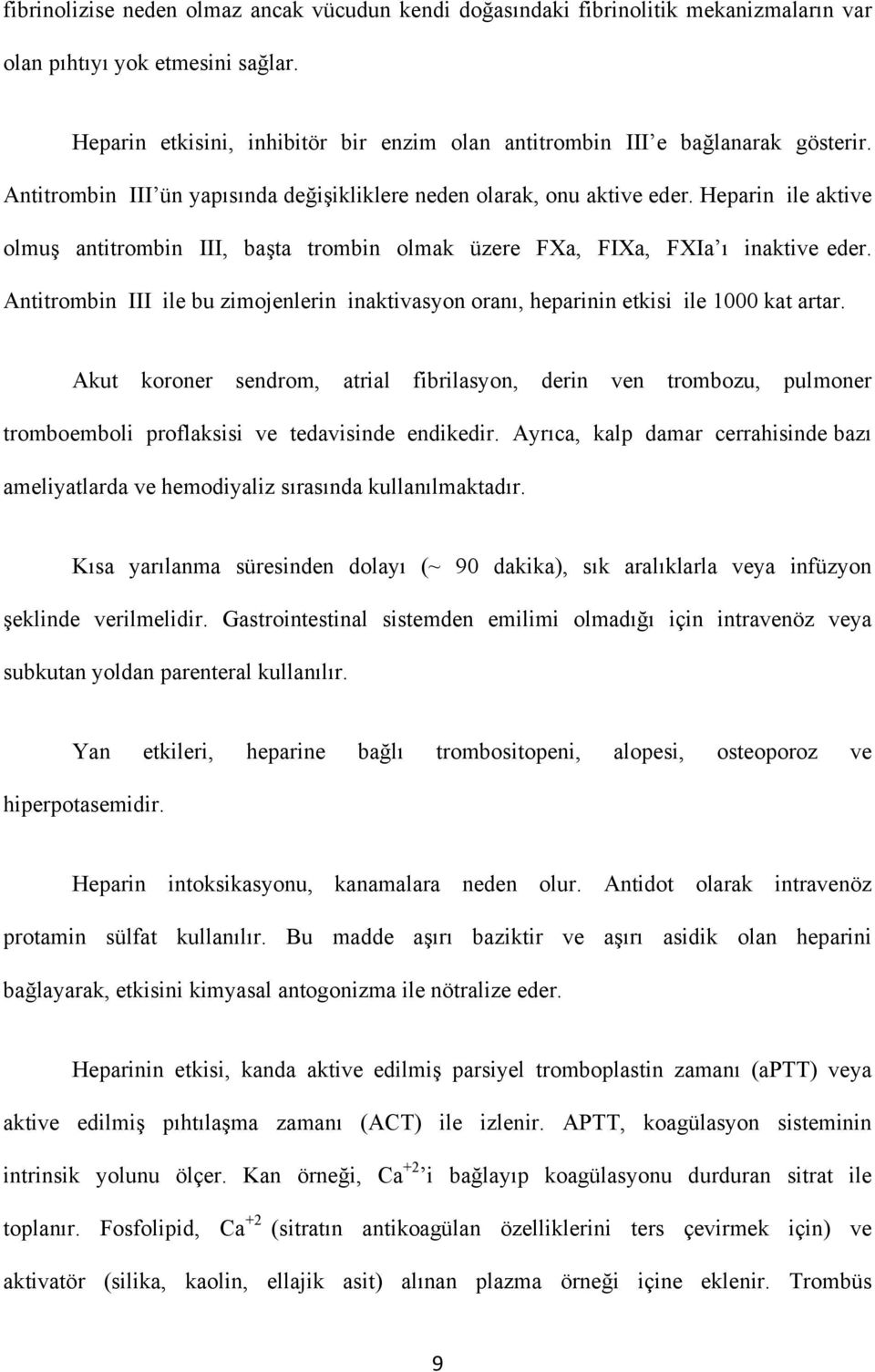 fibrinolizise neden olmaz ancak vücudun kendi doğasındaki fibrinolitik mekanizmaların var olan pıhtıyı yok etmesini sağlar.

Heparin etkisini, inhibitör bir enzim olan antitrombin III'e bağlanarak gösterir. Antitrombin III'ün yapısında değişikliklere neden olarak, onu aktive eder. Heparin ile aktive olmuş antitrombin III, başta trombin olmak üzere FXa, FIXa, FXIa'ı inaktive eder. Antitrombin III ile bu zimojenlerin inaktivasyon oranı, heparinin etkisi ile 1000 kat artar.

Akut koroner sendrom, atrial fibrilasyon, derin ven trombozu, pulmoner tromboemboli proflaksisi ve tedavisinde endikedir. Ayrıca, kalp damar cerrahisinde bazı ameliyatlarda ve hemodiyaliz sırasında kullanılmaktadır.

Kısa yarılanma süresinden dolayı (~ 90 dakika), sık aralıklarla veya infüzyon şeklinde verilmelidir. Gastrointestinal sistemden emilimi olmadığı için intravenöz veya subkutan yoldan parenteral kullanılır.

Yan etkileri, heparine bağlı trombositopeni, alopesi, osteoporoz ve hiperpotasemidir.

Heparin intoksikasyonu, kanamalara neden olur. Antidot olarak intravenöz protamin sülfat kullanılır. Bu madde aşırı baziktir ve aşırı asidik olan heparini bağlayarak, etkisini kimyasal antogonizma ile nötralize eder.

Heparinin etkisi, kanda aktive edilmiş parsiyel tromboplastin zamanı (aPTT) veya aktive edilmiş pıhtılaşma zamanı (ACT) ile izlenir. APTT, koagülasyon sisteminin intrinsik yolunu ölçer. Kan örneği, $Ca^{+2}$'i bağlayıp koagülasyonu durduran sitrat ile toplanır. Fosfolipid, $Ca^{+2}$ (sitratın antikoagülan özelliklerini ters çevirmek için) ve aktivatör (silika, kaolin, ellajik asit) alınan plazma örneği içine eklenir. Trombüs

9